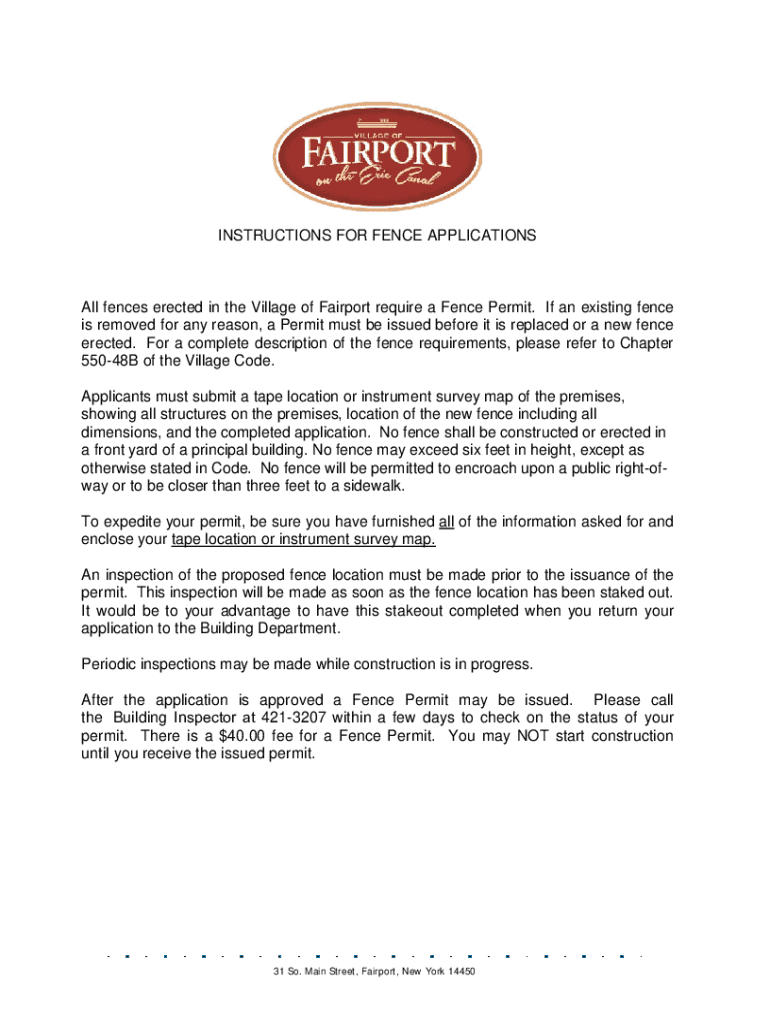 VILLAGE OF
FAIRPORT
on the Erie Canal

INSTRUCTIONS FOR FENCE APPLICATIONS

All fences erected in the Village of Fairport require a Fence Permit. If an existing fence is removed for any reason, a Permit must be issued before it is replaced or a new fence erected. For a complete description of the fence requirements, please refer to Chapter 550-48B of the Village Code.

Applicants must submit a tape location or instrument survey map of the premises, showing all structures on the premises, location of the new fence including all dimensions, and the completed application. No fence shall be constructed or erected in a front yard of a principal building. No fence may exceed six feet in height, except as otherwise stated in Code. No fence will be permitted to encroach upon a public right-of-way or to be closer than three feet to a sidewalk.

To expedite your permit, be sure you have furnished all of the information asked for and enclose your tape location or instrument survey map.

An inspection of the proposed fence location must be made prior to the issuance of the permit. This inspection will be made as soon as the fence location has been staked out. It would be to your advantage to have this stakeout completed when you return your application to the Building Department.

Periodic inspections may be made while construction is in progress.

After the application is approved a Fence Permit may be issued. Please call the Building Inspector at 421-3207 within a few days to check on the status of your permit. There is a $40.00 fee for a Fence Permit. You may NOT start construction until you receive the issued permit.

31 So. Main Street, Fairport, New York 14450